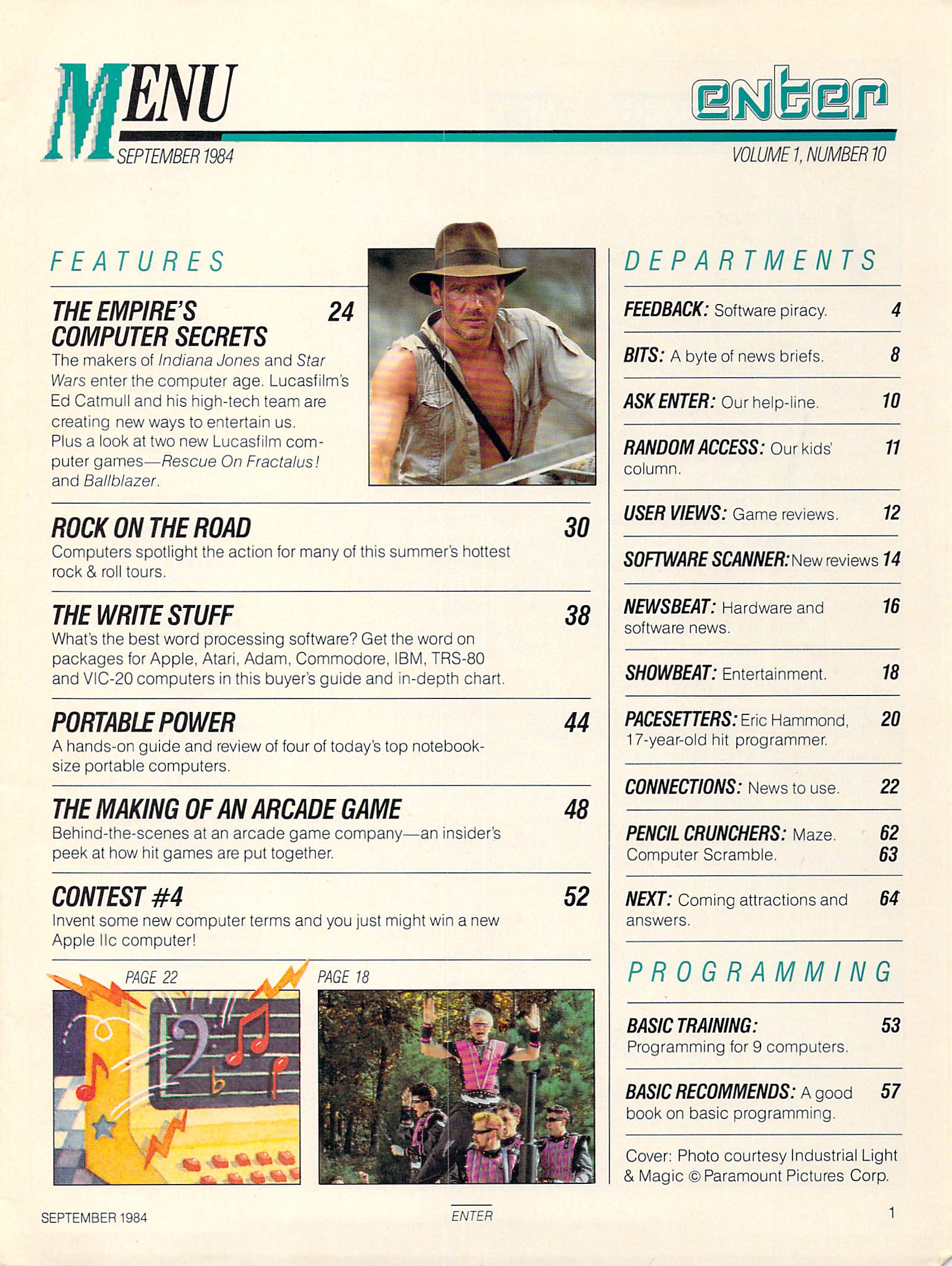 MENU
SEPTEMBER 1984

enter
VOLUME 1, NUMBER 10

FEATURES

THE EMPIRE'S COMPUTER SECRETS 24
The makers of Indiana Jones and Star Wars enter the computer age. Lucasfilm's Ed Catmull and his high-tech team are creating new ways to entertain us. Plus a look at two new Lucasfilm computer games—Rescue On Fractalus! and Ballblazer.

ROCK ON THE ROAD 30
Computers spotlight the action for many of this summer's hottest rock & roll tours.

THE WRITE STUFF 38
What's the best word processing software? Get the word on packages for Apple, Atari, Adam, Commodore, IBM, TRS-80 and VIC-20 computers in this buyer's guide and in-depth chart.

PORTABLE POWER 44
A hands-on guide and review of four of today's top notebook-size portable computers.

THE MAKING OF AN ARCADE GAME 48
Behind-the-scenes at an arcade game company—an insider's peek at how hit games are put together.

CONTEST #4 52
Invent some new computer terms and you just might win a new Apple IIc computer!

PAGE 22

PAGE 18

DEPARTMENTS

FEEDBACK: Software piracy. 4

BITS: A byte of news briefs. 8

ASK ENTER: Our help-line. 10

RANDOM ACCESS: Our kids' column. 11

USER VIEWS: Game reviews. 12

SOFTWARE SCANNER: New reviews 14

NEWSBEAT: Hardware and software news. 16

SHOWBEAT: Entertainment. 18

PACESETTERS: Eric Hammond, 17-year-old hit programmer. 20

CONNECTIONS: News to use. 22

PENCIL CRUNCHERS: Maze. 62
Computer Scramble. 63

NEXT: Coming attractions and answers. 64

PROGRAMMING

BASIC TRAINING: 53
Programming for 9 computers.

BASIC RECOMMENDS: A good book on basic programming. 57

Cover: Photo courtesy Industrial Light & Magic © Paramount Pictures Corp.

SEPTEMBER 1984 ENTER 1